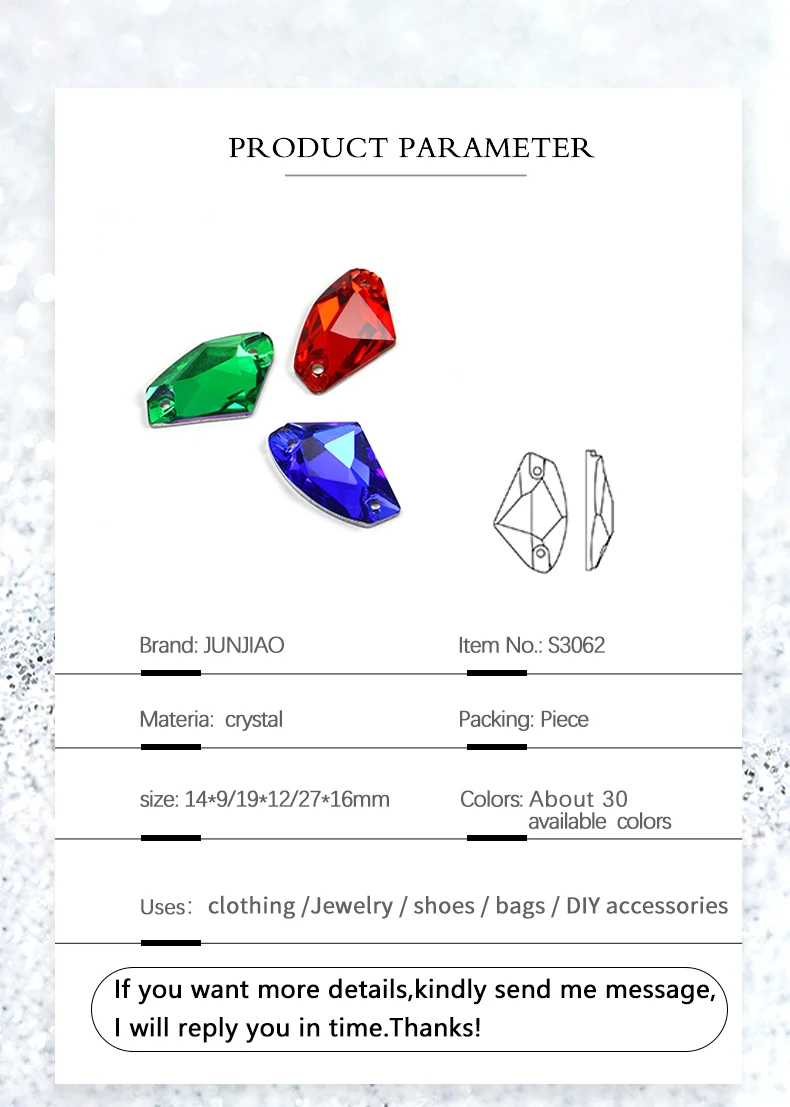 PRODUCT PARAMETER

Brand: JUNJIAO

Item No.: S3062

Materia: crystal

Packing: Piece

size: 14*9/19*12/27*16mm

Colors: About 30 available colors

Uses: clothing /Jewelry / shoes / bags / DIY accessories

If you want more details,kindly send me message,
I will reply you in time.Thanks!